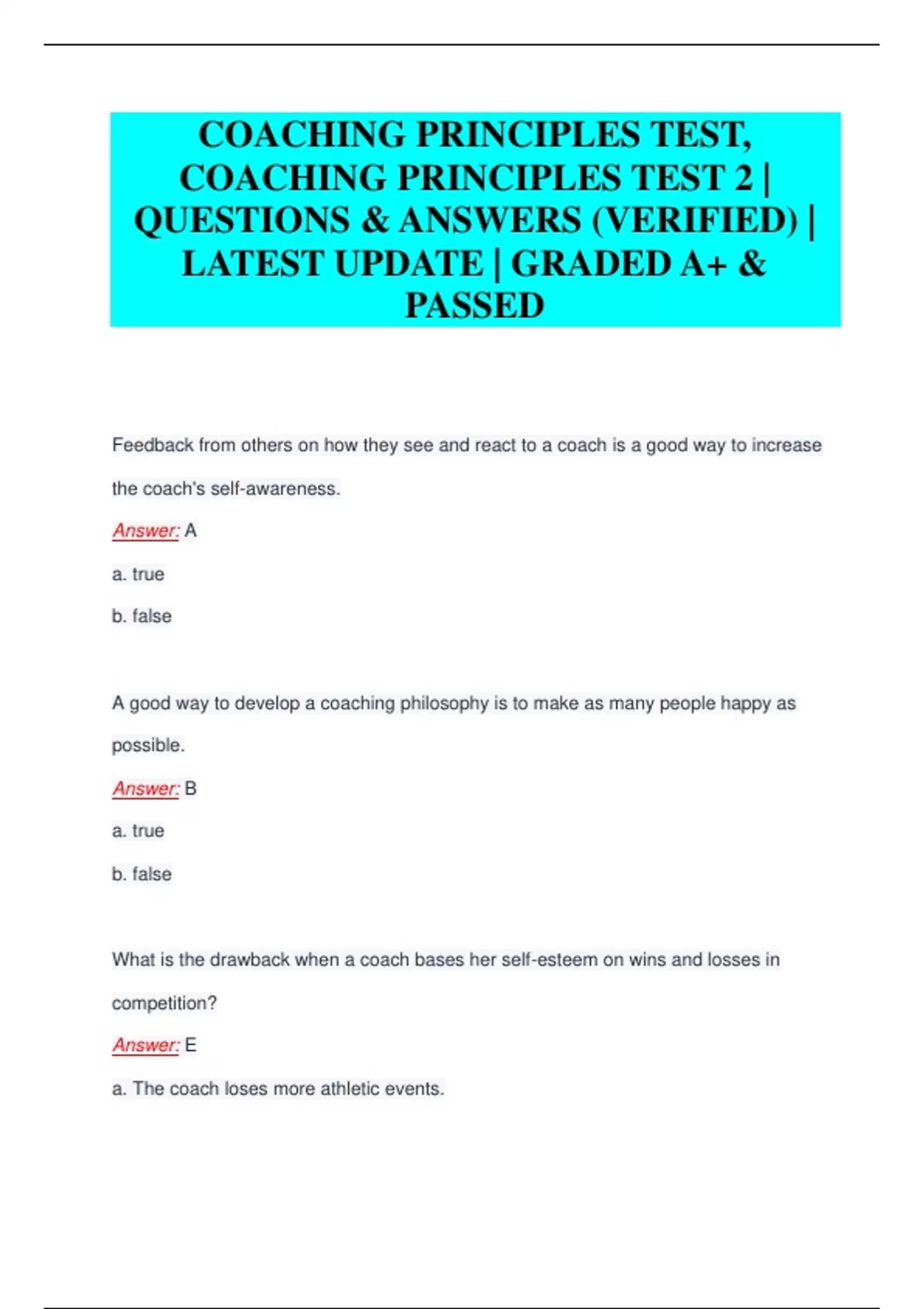 COACHING PRINCIPLES TEST, COACHING PRINCIPLES TEST 2 | QUESTIONS & ANSWERS (VERIFIED) | LATEST UPDATE | GRADED A+ & PASSED

Feedback from others on how they see and react to a coach is a good way to increase the coach's self-awareness.

Answer: A

a. true

b. false

A good way to develop a coaching philosophy is to make as many people happy as possible.

Answer: B

a. true

b. false

What is the drawback when a coach bases her self-esteem on wins and losses in competition?

Answer: E

a. The coach loses more athletic events.